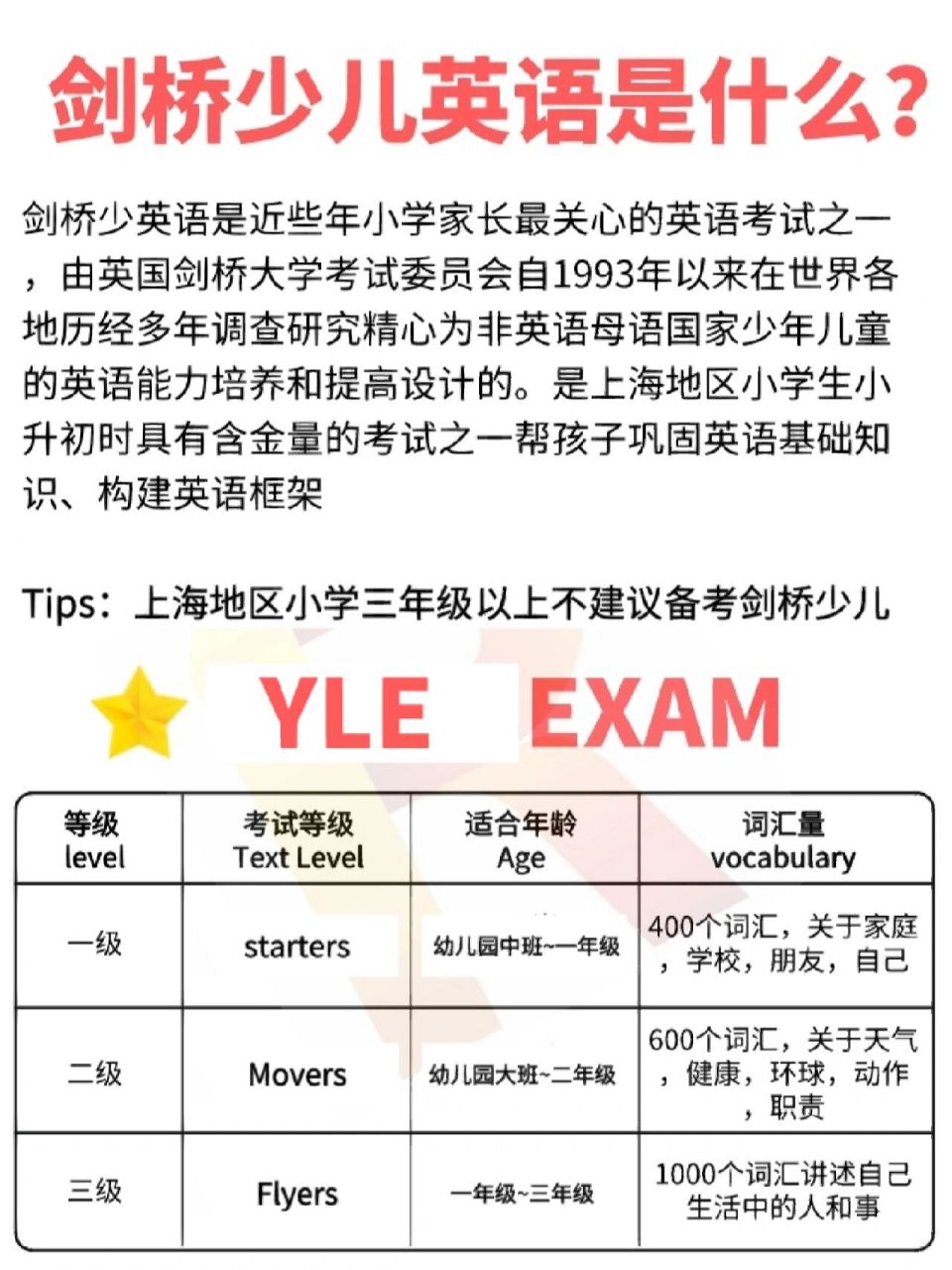 剑桥少儿英语是什么？

剑桥少英语是近些年小学家长最关心的英语考试之一，由英国剑桥大学考试委员会自1993年以来在世界各地历经多年调查研究精心为非英语母语国家少年儿童的英语能力培养和提高设计的。是上海地区小学生小升初时具有含金量的考试之一帮孩子巩固英语基础知识、构建英语框架

Tips：上海地区小学三年级以上不建议备考剑桥少儿

YLE EXAM

| 等级 level | 考试等级 Text Level | 适合年龄 Age | 词汇量 vocabulary |
|---|---|---|---|
| 一级 | starters | 幼儿园中班~一年级 | 400个词汇，关于家庭，学校，朋友，自己 |
| 二级 | Movers | 幼儿园大班~二年级 | 600个词汇，关于天气，健康，环球，动作，职责 |
| 三级 | Flyers | 一年级~三年级 | 1000个词汇讲述自己生活中的人和事 |